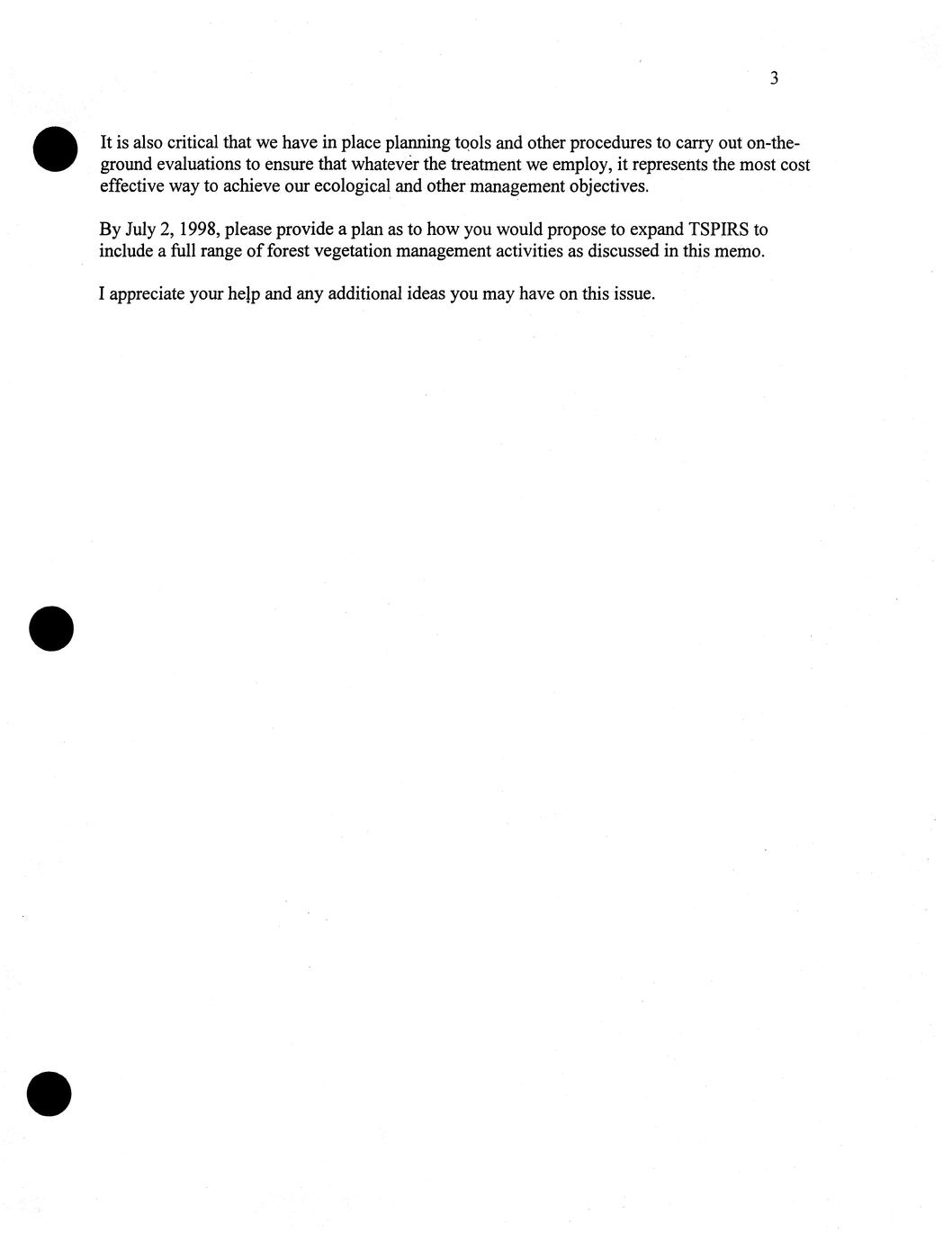 3

It is also critical that we have in place planning tools and other procedures to carry out on-the-ground evaluations to ensure that whatever the treatment we employ, it represents the most cost effective way to achieve our ecological and other management objectives.

By July 2, 1998, please provide a plan as to how you would propose to expand TSPIRS to include a full range of forest vegetation management activities as discussed in this memo.

I appreciate your help and any additional ideas you may have on this issue.